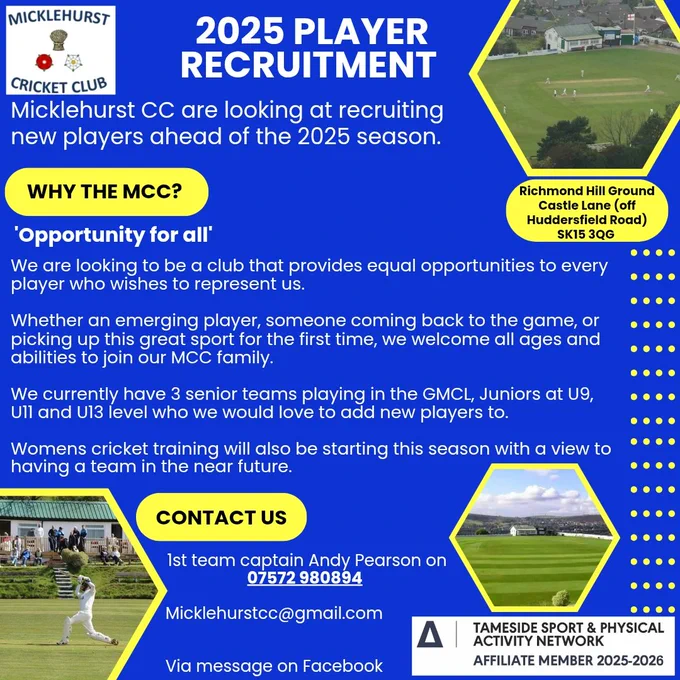 MICKLEHURST
CRICKET CLUB

2025 PLAYER RECRUITMENT

Micklehurst CC are looking at recruiting new players ahead of the 2025 season.

Richmond Hill Ground
Castle Lane (off Huddersfield Road)
SK15 3QG

WHY THE MCC?

'Opportunity for all'

We are looking to be a club that provides equal opportunities to every player who wishes to represent us.

Whether an emerging player, someone coming back to the game, or picking up this great sport for the first time, we welcome all ages and abilities to join our MCC family.

We currently have 3 senior teams playing in the GMCL, Juniors at U9, U11 and U13 level who we would love to add new players to.

Womens cricket training will also be starting this season with a view to having a team in the near future.

CONTACT US

1st team captain Andy Pearson on
07572 980894

Micklehurstcc@gmail.com

Via message on Facebook

TAMESIDE SPORT & PHYSICAL ACTIVITY NETWORK
AFFILIATE MEMBER 2025-2026